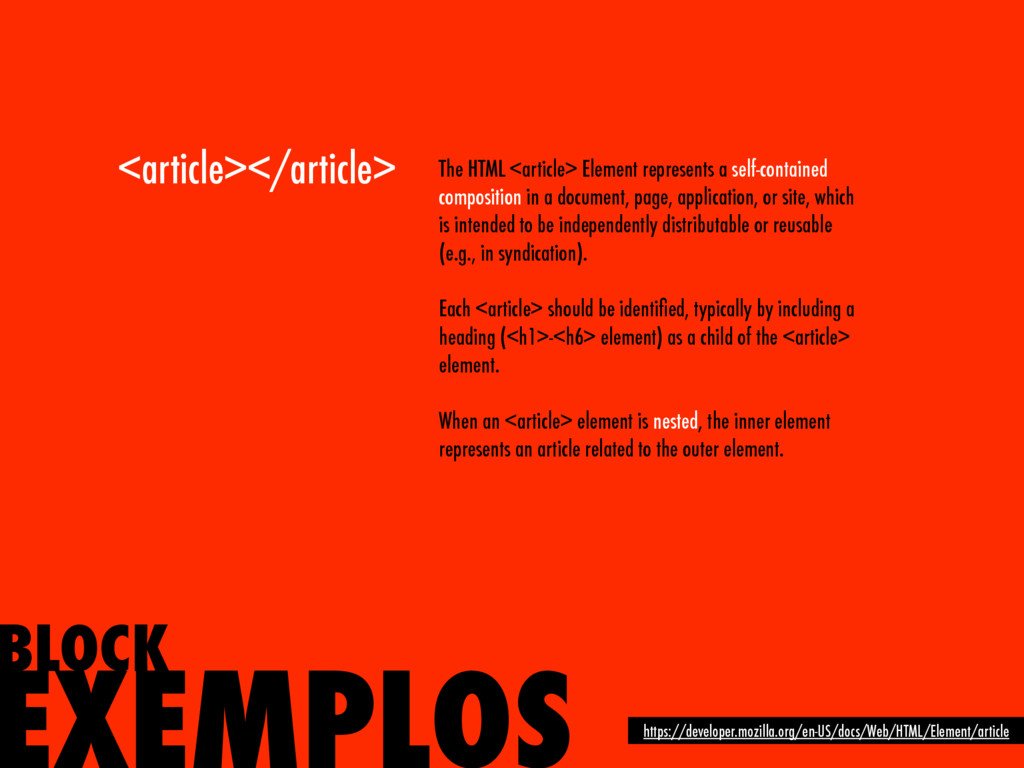 <article></article>

The HTML <article> Element represents a self-contained composition in a document, page, application, or site, which is intended to be independently distributable or reusable (e.g., in syndication).

Each <article> should be identified, typically by including a heading (<h1>-<h6> element) as a child of the <article> element.

When an <article> element is nested, the inner element represents an article related to the outer element.

BLOCK
EXEMPLOS

https://developer.mozilla.org/en-US/docs/Web/HTML/Element/article